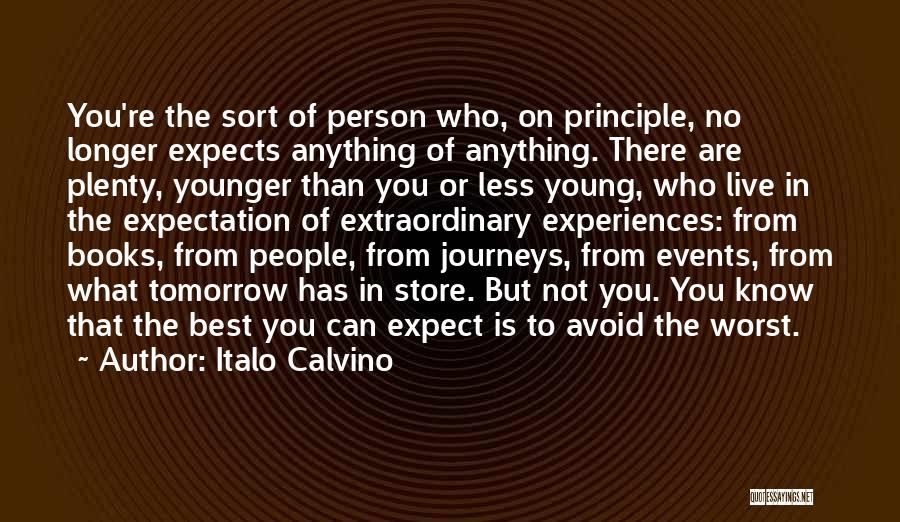 You're the sort of person who, on principle, no longer expects anything of anything. There are plenty, younger than you or less young, who live in the expectation of extraordinary experiences: from books, from people, from journeys, from events, from what tomorrow has in store. But not you. You know that the best you can expect is to avoid the worst.

~ Author: Italo Calvino

QUOTESSAYINGS.NET